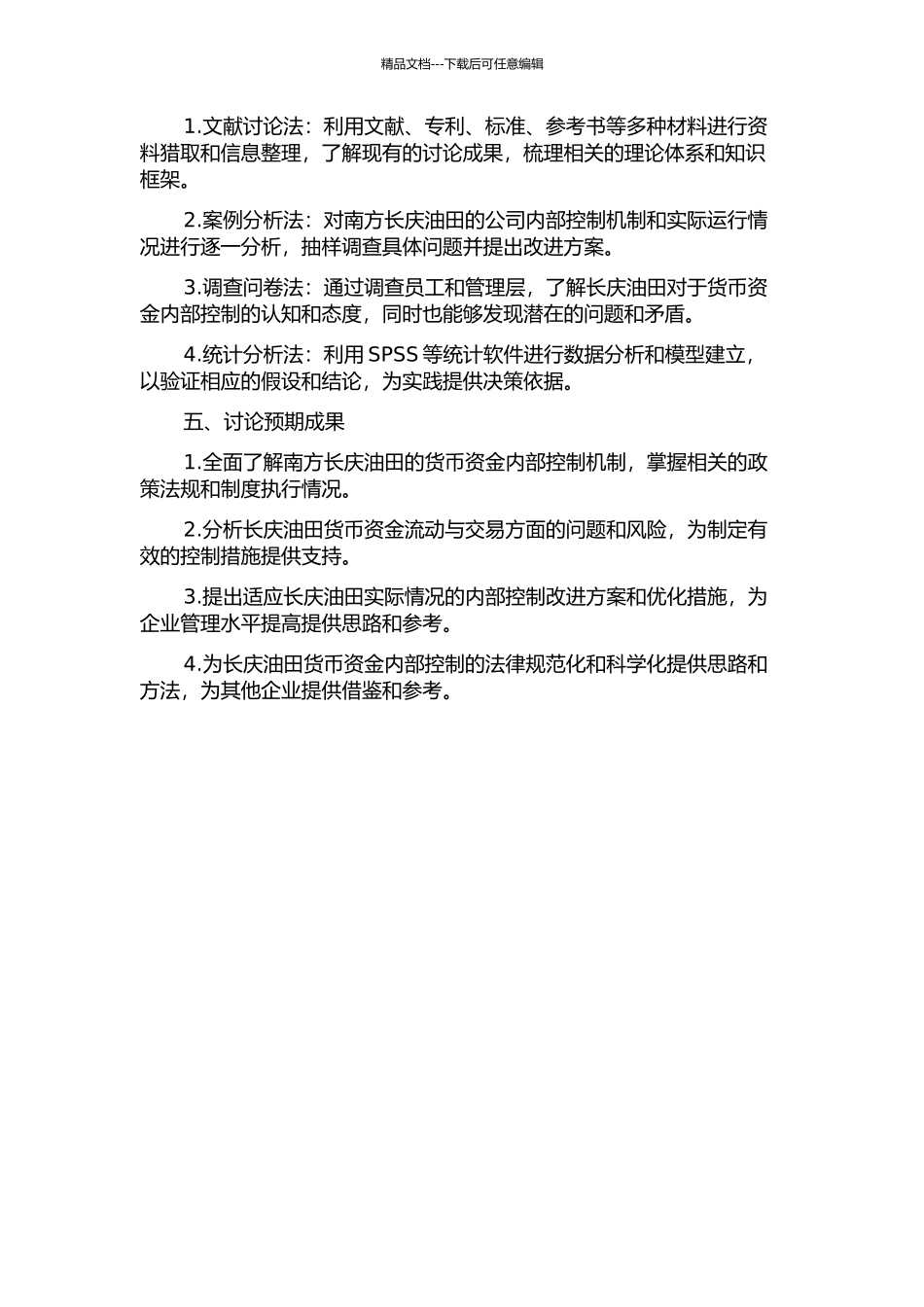 精品文档---下载后可任意编辑

1.文献讨论法：利用文献、专利、标准、参考书等多种材料进行资料猎取和信息整理，了解现有的讨论成果，梳理相关的理论体系和知识框架。

2.案例分析法：对南方长庆油田的公司内部控制机制和实际运行情况进行逐一分析，抽样调查具体问题并提出改进方案。

3.调查问卷法：通过调查员工和管理层，了解长庆油田对于货币资金内部控制的认知和态度，同时也能够发现潜在的问题和矛盾。

4.统计分析法：利用 SPSS 等统计软件进行数据分析和模型建立，以验证相应的假设和结论，为实践提供决策依据。

五、讨论预期成果

1.全面了解南方长庆油田的货币资金内部控制机制，掌握相关的政策法规和制度执行情况。

2.分析长庆油田货币资金流动与交易方面的问题和风险，为制定有效的控制措施提供支持。

3.提出适应长庆油田实际情况的内部控制改进方案和优化措施，为企业管理水平提高提供思路和参考。

4.为长庆油田货币资金内部控制的法律规范化和科学化提供思路和方法，为其他企业提供借鉴和参考。